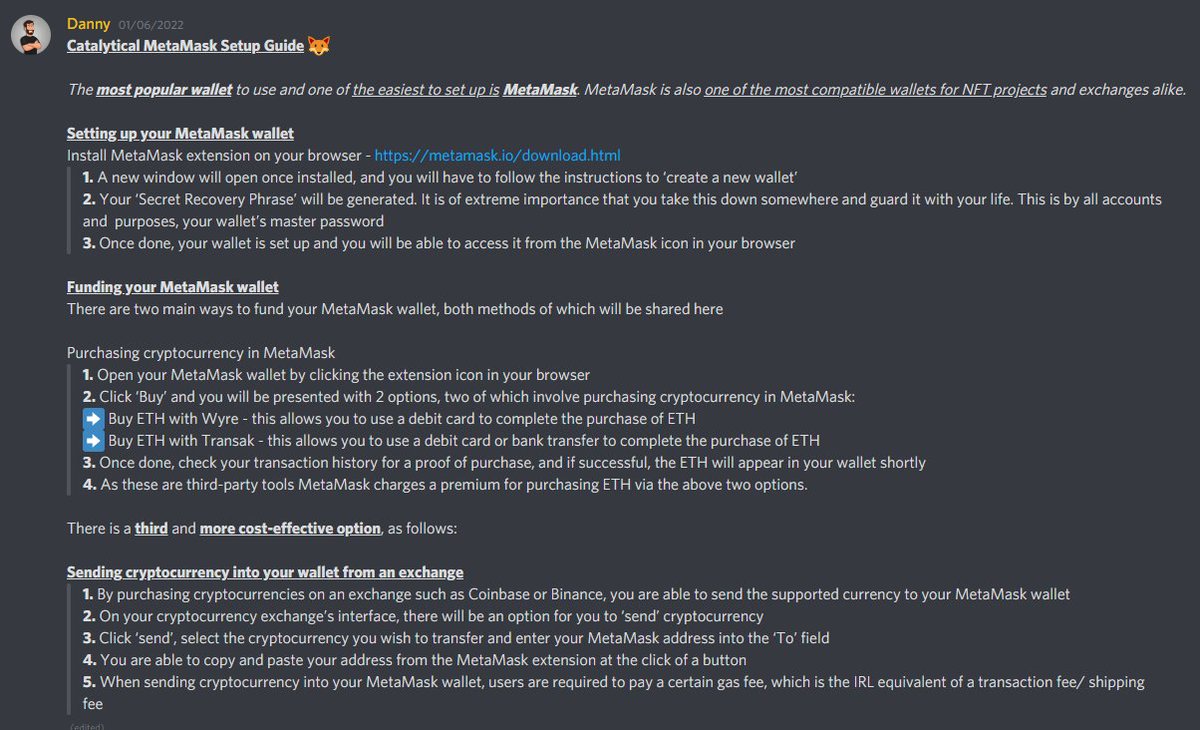 Danny 01/06/2022
Catalytical MetaMask Setup Guide 🦊

The most popular wallet to use and one of the easiest to set up is MetaMask. MetaMask is also one of the most compatible wallets for NFT projects and exchanges alike.

Setting up your MetaMask wallet
Install MetaMask extension on your browser - https://metamask.io/download.html
1. A new window will open once installed, and you will have to follow the instructions to 'create a new wallet'
2. Your 'Secret Recovery Phrase' will be generated. It is of extreme importance that you take this down somewhere and guard it with your life. This is by all accounts and purposes, your wallet's master password
3. Once done, your wallet is set up and you will be able to access it from the MetaMask icon in your browser

Funding your MetaMask wallet
There are two main ways to fund your MetaMask wallet, both methods of which will be shared here

Purchasing cryptocurrency in MetaMask
1. Open your MetaMask wallet by clicking the extension icon in your browser
2. Click 'Buy' and you will be presented with 2 options, two of which involve purchasing cryptocurrency in MetaMask:
➡ Buy ETH with Wyre - this allows you to use a debit card to complete the purchase of ETH
➡ Buy ETH with Transak - this allows you to use a debit card or bank transfer to complete the purchase of ETH
3. Once done, check your transaction history for a proof of purchase, and if successful, the ETH will appear in your wallet shortly
4. As these are third-party tools MetaMask charges a premium for purchasing ETH via the above two options.

There is a third and more cost-effective option, as follows:

Sending cryptocurrency into your wallet from an exchange
1. By purchasing cryptocurrencies on an exchange such as Coinbase or Binance, you are able to send the supported currency to your MetaMask wallet
2. On your cryptocurrency exchange's interface, there will be an option for you to 'send' cryptocurrency
3. Click 'send', select the cryptocurrency you wish to transfer and enter your MetaMask address into the 'To' field
4. You are able to copy and paste your address from the MetaMask extension at the click of a button
5. When sending cryptocurrency into your MetaMask wallet, users are required to pay a certain gas fee, which is the IRL equivalent of a transaction fee/ shipping fee
(edited)